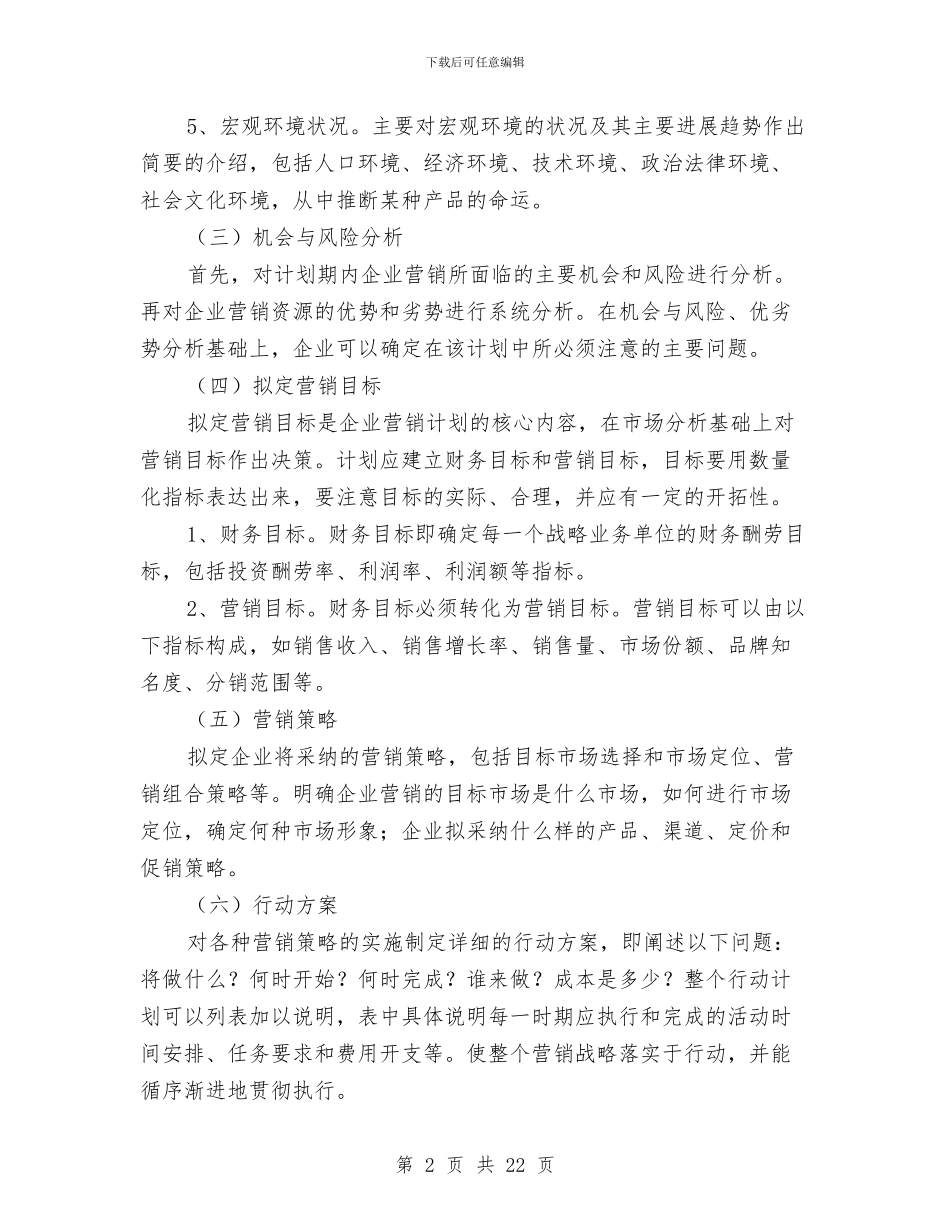 下载后可任意编辑

5、宏观环境状况。主要对宏观环境的状况及其主要进展趋势作出简要的介绍，包括人口环境、经济环境、技术环境、政治法律环境、社会文化环境，从中推断某种产品的命运。

（三）机会与风险分析

首先，对计划期内企业营销所面临的主要机会和风险进行分析。再对企业营销资源的优势和劣势进行系统分析。在机会与风险、优劣势分析基础上，企业可以确定在该计划中所必须注意的主要问题。

（四）拟定营销目标

拟定营销目标是企业营销计划的核心内容，在市场分析基础上对营销目标作出决策。计划应建立财务目标和营销目标，目标要用数量化指标表达出来，要注意目标的实际、合理，并应有一定的开拓性。

1、财务目标。财务目标即确定每一个战略业务单位的财务酬劳目标，包括投资酬劳率、利润率、利润额等指标。

2、营销目标。财务目标必须转化为营销目标。营销目标可以由以下指标构成，如销售收入、销售增长率、销售量、市场份额、品牌知名度、分销范围等。

（五）营销策略

拟定企业将采纳的营销策略，包括目标市场选择和市场定位、营销组合策略等。明确企业营销的目标市场是什么市场，如何进行市场定位，确定何种市场形象；企业拟采纳什么样的产品、渠道、定价和促销策略。

（六）行动方案

对各种营销策略的实施制定详细的行动方案，即阐述以下问题：将做什么？何时开始？何时完成？谁来做？成本是多少？整个行动计划可以列表加以说明，表中具体说明每一时期应执行和完成的活动时间安排、任务要求和费用开支等。使整个营销战略落实于行动，并能循序渐进地贯彻执行。

第 2 页 共 22 页